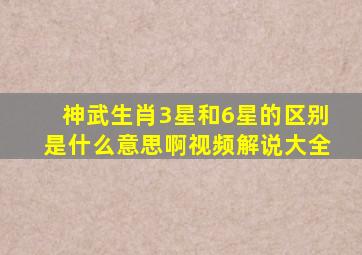 神武生肖3星和6星的区别是什么意思啊视频解说大全